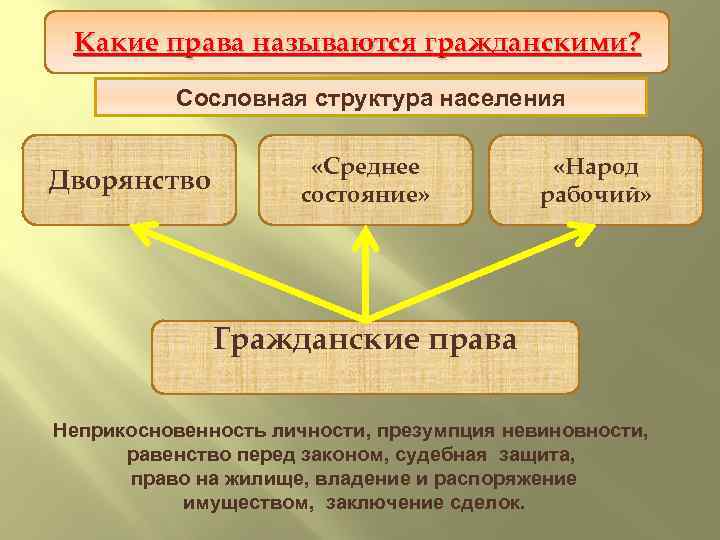 Какие права называются гражданскими?

Сословная структура населения

Дворянство

«Среднее состояние»

«Народ рабочий»

Гражданские права

Неприкосновенность личности, презумпция невиновности, равенство перед законом, судебная защита, право на жилище, владение и распоряжение имуществом, заключение сделок.